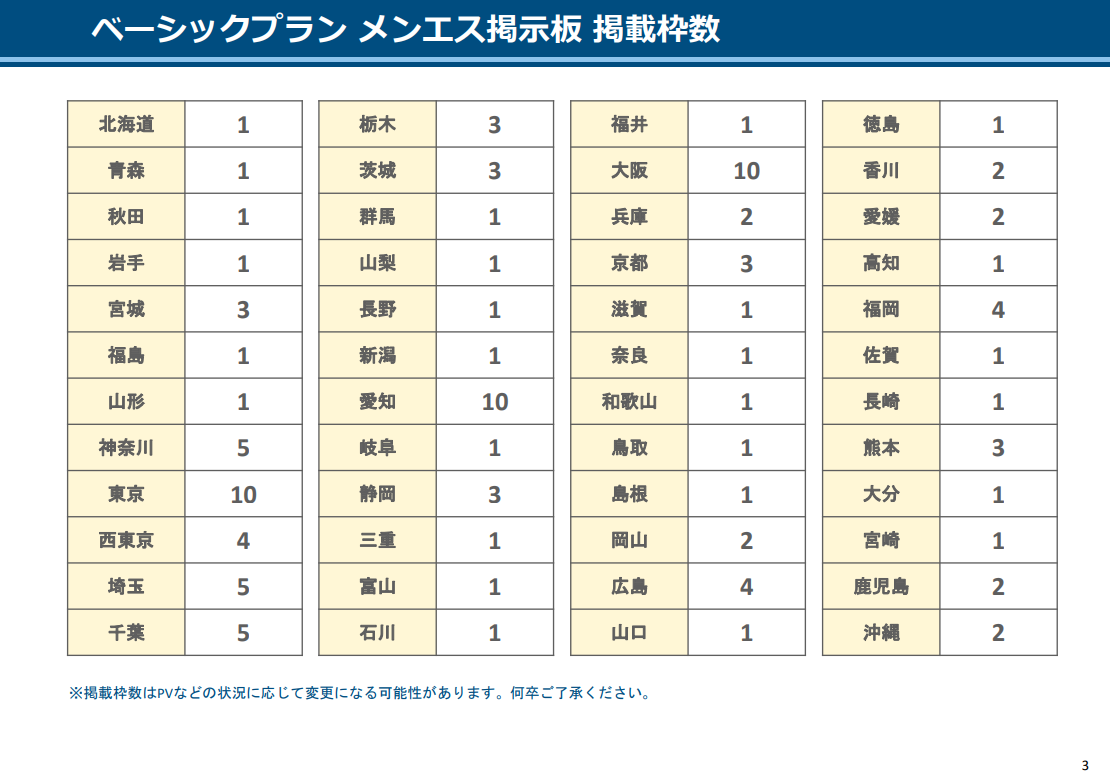 ベーシックプラン メンエス掲示板 掲載枠数

| 北海道 | 1 |
|---|---|
| 青森 | 1 |
| 秋田 | 1 |
| 岩手 | 1 |
| 宮城 | 3 |
| 福島 | 1 |
| 山形 | 1 |
| 神奈川 | 5 |
| 東京 | 10 |
| 西東京 | 4 |
| 埼玉 | 5 |
| 千葉 | 5 |

| 栃木 | 3 |
|---|---|
| 茨城 | 3 |
| 群馬 | 1 |
| 山梨 | 1 |
| 長野 | 1 |
| 新潟 | 1 |
| 愛知 | 10 |
| 岐阜 | 1 |
| 静岡 | 3 |
| 三重 | 1 |
| 富山 | 1 |
| 石川 | 1 |

| 福井 | 1 |
|---|---|
| 大阪 | 10 |
| 兵庫 | 2 |
| 京都 | 3 |
| 滋賀 | 1 |
| 奈良 | 1 |
| 和歌山 | 1 |
| 鳥取 | 1 |
| 島根 | 1 |
| 岡山 | 2 |
| 広島 | 4 |
| 山口 | 1 |

| 徳島 | 1 |
|---|---|
| 香川 | 2 |
| 愛媛 | 2 |
| 高知 | 1 |
| 福岡 | 4 |
| 佐賀 | 1 |
| 長崎 | 1 |
| 熊本 | 3 |
| 大分 | 1 |
| 宮崎 | 1 |
| 鹿児島 | 2 |
| 沖縄 | 2 |

※掲載枠数はPVなどの状況に応じて変更になる可能性があります。何卒ご了承ください。

3